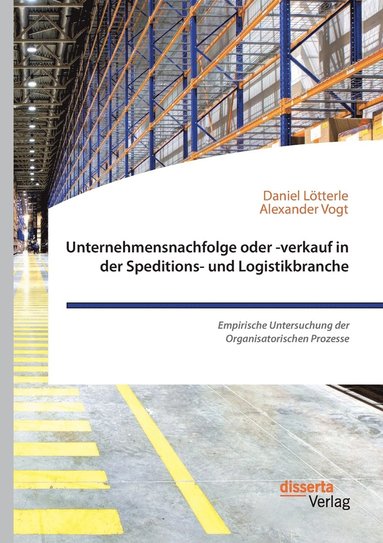 Daniel Lötterle
Alexander Vogt

Unternehmensnachfolge oder -verkauf in der Speditions- und Logistikbranche

Empirische Untersuchung der Organisatorischen Prozesse

disserta
Verlag